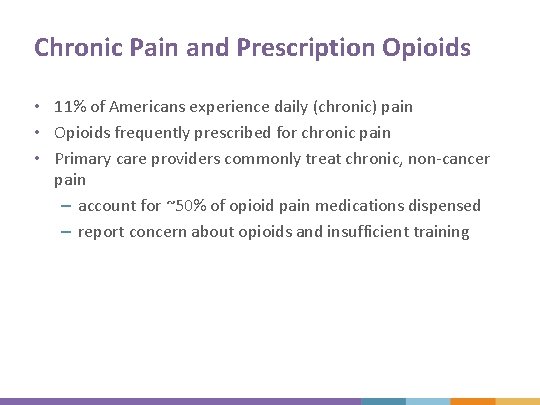 Chronic Pain and Prescription Opioids

• 11% of Americans experience daily (chronic) pain
• Opioids frequently prescribed for chronic pain
• Primary care providers commonly treat chronic, non-cancer pain
  – account for ~50% of opioid pain medications dispensed
  – report concern about opioids and insufficient training